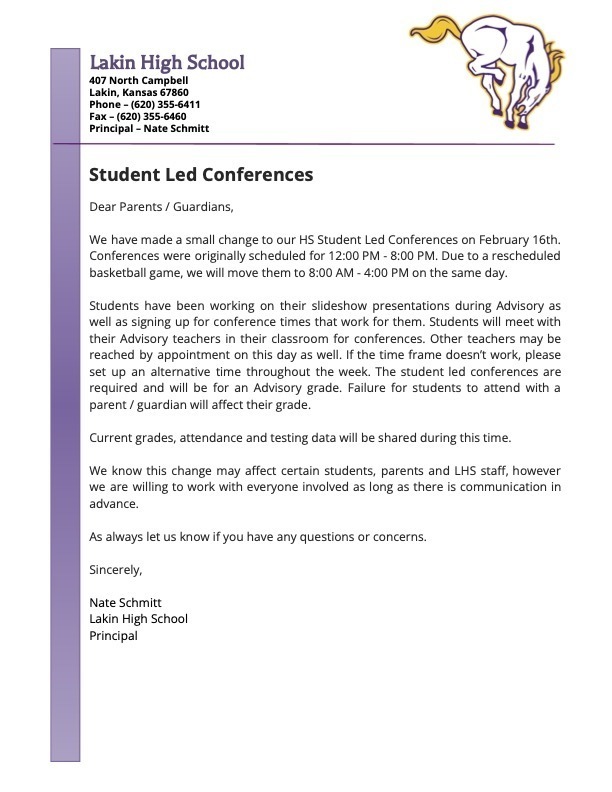 Lakin High School
407 North Campbell
Lakin, Kansas 67860
Phone – (620) 355-6411
Fax – (620) 355-6460
Principal – Nate Schmitt

Student Led Conferences

Dear Parents / Guardians,

We have made a small change to our HS Student Led Conferences on February 16th. Conferences were originally scheduled for 12:00 PM - 8:00 PM. Due to a rescheduled basketball game, we will move them to 8:00 AM - 4:00 PM on the same day.

Students have been working on their slideshow presentations during Advisory as well as signing up for conference times that work for them. Students will meet with their Advisory teachers in their classroom for conferences. Other teachers may be reached by appointment on this day as well. If the time frame doesn't work, please set up an alternative time throughout the week. The student led conferences are required and will be for an Advisory grade. Failure for students to attend with a parent / guardian will affect their grade.

Current grades, attendance and testing data will be shared during this time.

We know this change may affect certain students, parents and LHS staff, however we are willing to work with everyone involved as long as there is communication in advance.

As always let us know if you have any questions or concerns.

Sincerely,

Nate Schmitt
Lakin High School
Principal